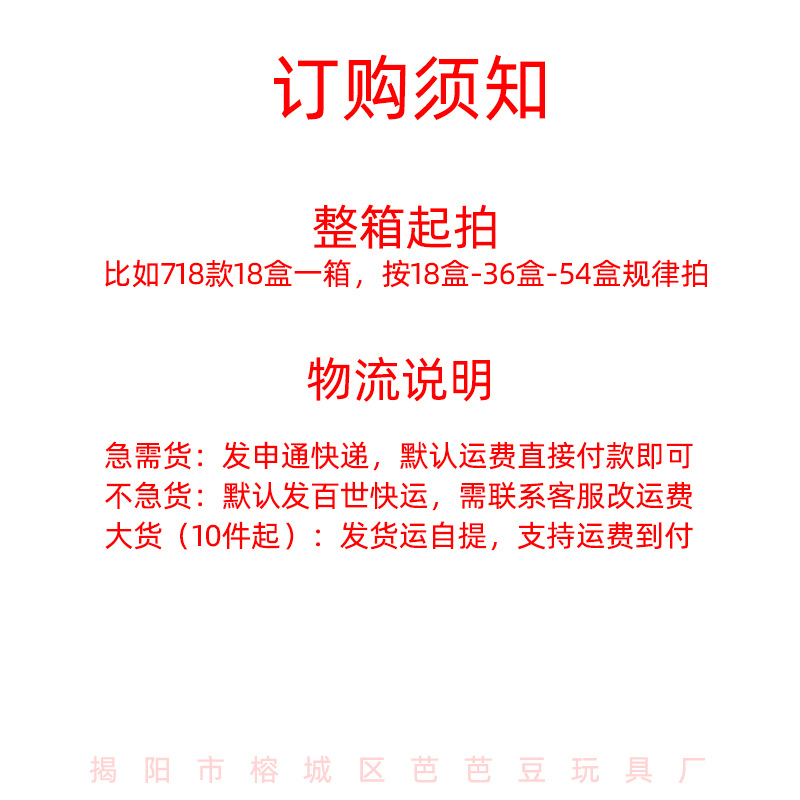 订购须知

整箱起拍

比如718款18盒一箱，按18盒-36盒-54盒规律拍

物流说明

急需货：发申通快递，默认运费直接付款即可
不急货：默认发百世快运，需联系客服改运费
大货（10件起）：发货运自提，支持运费到付

揭阳市榕城区芭芭豆玩具厂